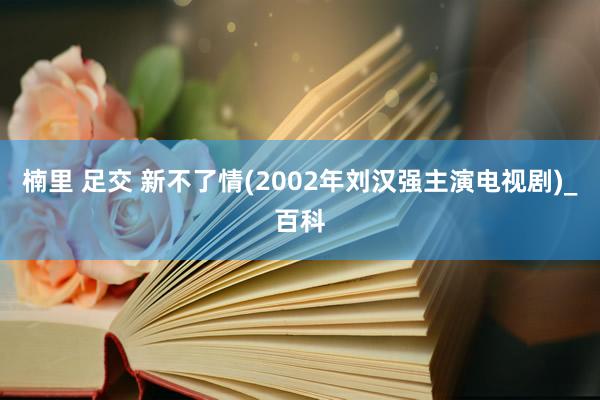 楠里 足交 新不了情(2002年刘汉强主演电视剧)_百科